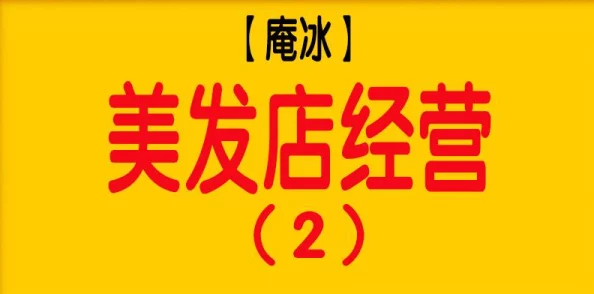 【庵冰】

美发店经营

（2）